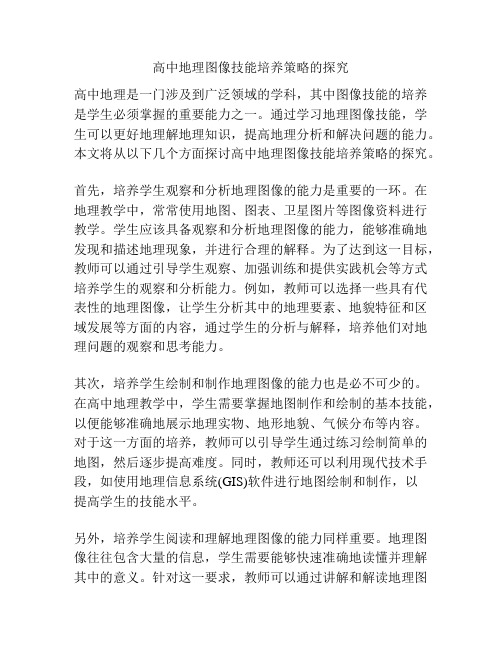 高中地理图像技能培养策略的探究

高中地理是一门涉及到广泛领域的学科，其中图像技能的培养是学生必须掌握的重要能力之一。通过学习地理图像技能，学生可以更好地理解地理知识，提高地理分析和解决问题的能力。本文将从以下几个方面探讨高中地理图像技能培养策略的探究。

首先，培养学生观察和分析地理图像的能力是重要的一环。在地理教学中，常常使用地图、图表、卫星图片等图像资料进行教学。学生应该具备观察和分析地理图像的能力，能够准确地发现和描述地理现象，并进行合理的解释。为了达到这一目标，教师可以通过引导学生观察、加强训练和提供实践机会等方式培养学生的观察和分析能力。例如，教师可以选择一些具有代表性的地理图像，让学生分析其中的地理要素、地貌特征和区域发展等方面的内容，通过学生的分析与解释，培养他们对地理问题的观察和思考能力。

其次，培养学生绘制和制作地理图像的能力也是必不可少的。在高中地理教学中，学生需要掌握地图制作和绘制的基本技能，以便能够准确地展示地理实物、地形地貌、气候分布等内容。对于这一方面的培养，教师可以引导学生通过练习绘制简单的地图，然后逐步提高难度。同时，教师还可以利用现代技术手段，如使用地理信息系统(GIS)软件进行地图绘制和制作，以提高学生的技能水平。

另外，培养学生阅读和理解地理图像的能力同样重要。地理图像往往包含大量的信息，学生需要能够快速准确地读懂并理解其中的意义。针对这一要求，教师可以通过讲解和解读地理图